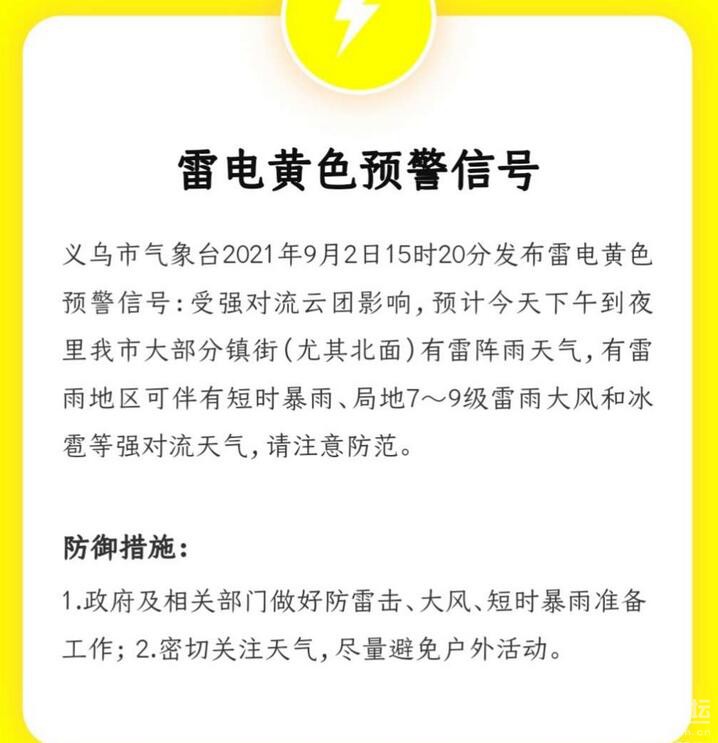 雷电黄色预警信号

义乌市气象台2021年9月2日15时20分发布雷电黄色预警信号：受强对流云团影响，预计今天下午到夜里我市大部分镇街（尤其北面）有雷阵雨天气，有雷雨地区可伴有短时暴雨、局地7～9级雷雨大风和冰雹等强对流天气，请注意防范。

防御措施：

1.政府及相关部门做好防雷击、大风、短时暴雨准备工作；2.密切关注天气，尽量避免户外活动。